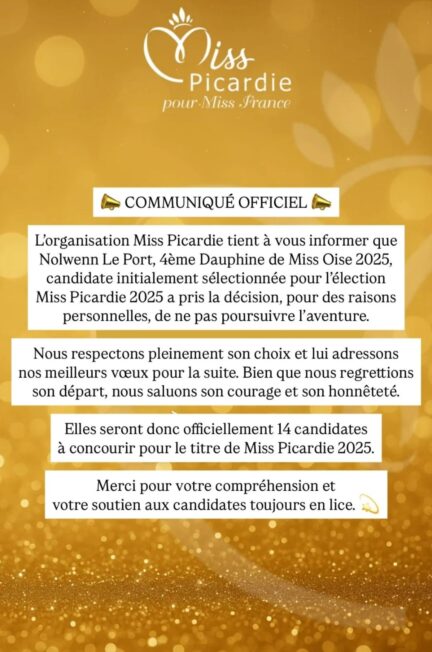 Miss Picardie
pour Miss France

📣 COMMUNIQUÉ OFFICIEL 📣

L'organisation Miss Picardie tient à vous informer que Nolwenn Le Port, 4ème Dauphine de Miss Oise 2025, candidate initialement sélectionnée pour l'élection Miss Picardie 2025 a pris la décision, pour des raisons personnelles, de ne pas poursuivre l'aventure.

Nous respectons pleinement son choix et lui adressons nos meilleurs vœux pour la suite. Bien que nous regrettions son départ, nous saluons son courage et son honnêteté.

Elles seront donc officiellement 14 candidates à concourir pour le titre de Miss Picardie 2025.

Merci pour votre compréhension et votre soutien aux candidates toujours en lice. 💫